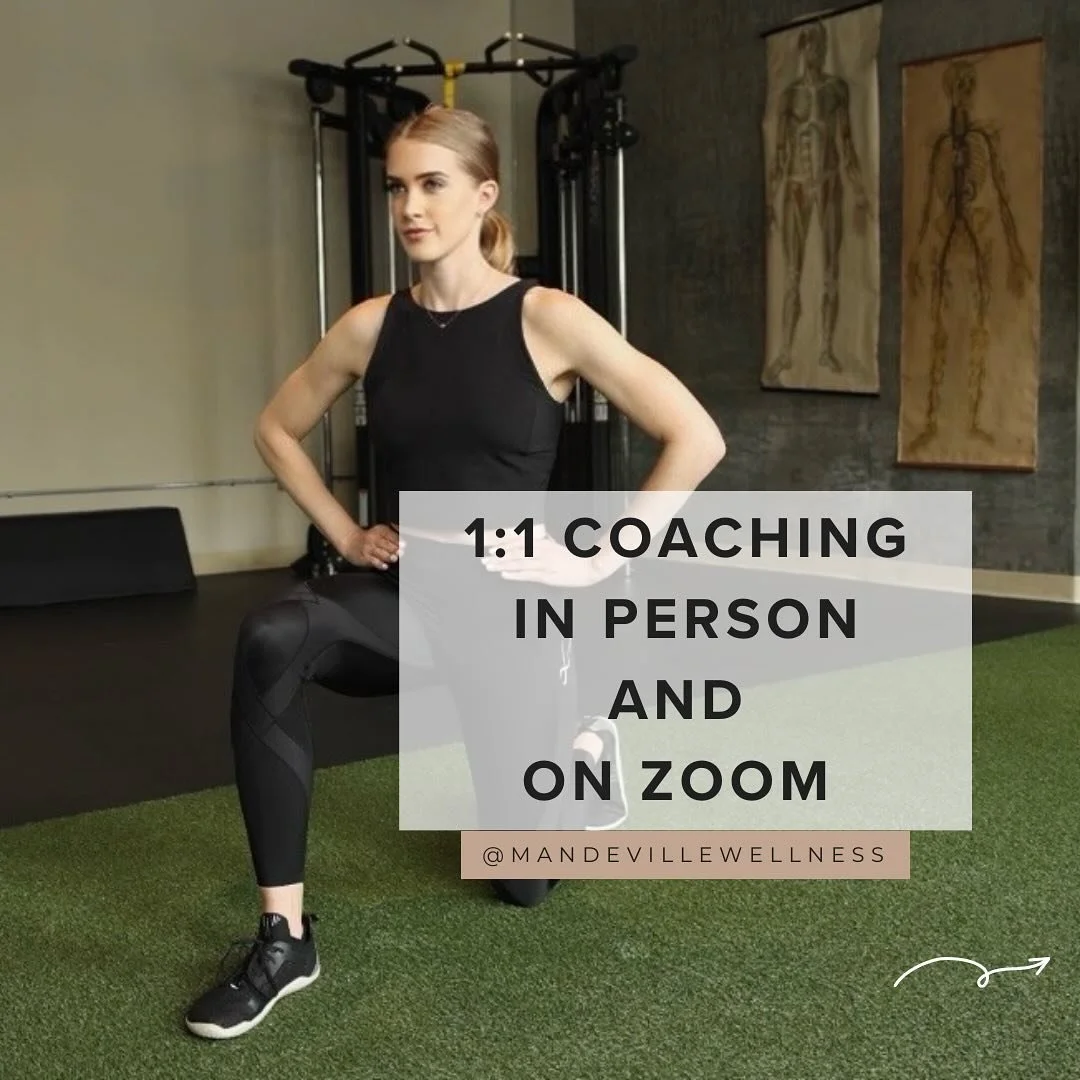 1:1 COACHING IN PERSON AND ON ZOOM

@MANDEVILLEWELLNESS